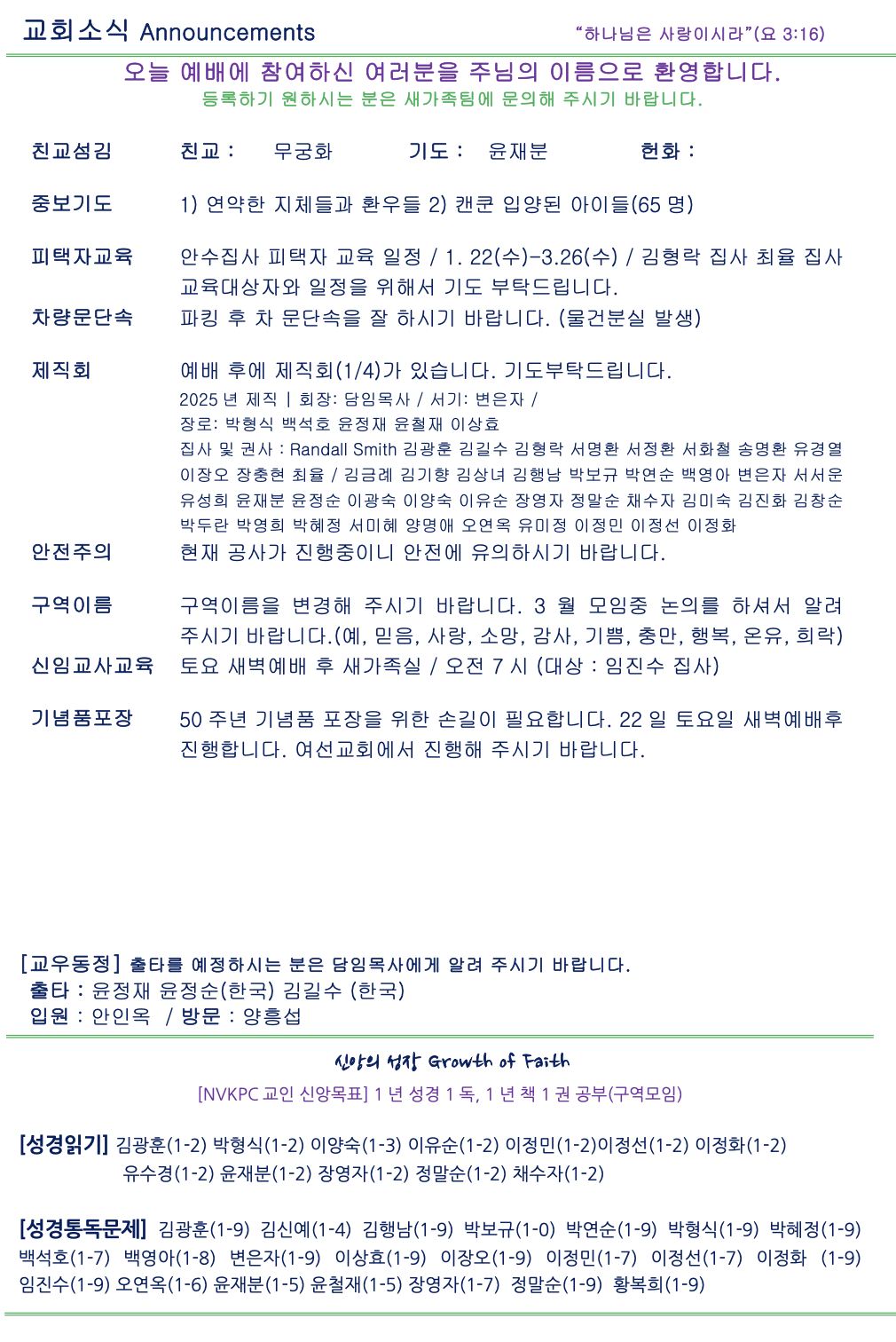 교회소식 Announcements "하나님은 사랑이시라"(요 3:16)

오늘 예배에 참여하신 여러분을 주님의 이름으로 환영합니다.
등록하기 원하시는 분은 새가족팀에 문의해 주시기 바랍니다.

친교섬김 친교 : 무궁화 기도 : 윤재분 헌화 :

중보기도 1) 연약한 지체들과 환우들 2) 캔쿤 입양된 아이들(65 명)

피택자교육 안수집사 피택자 교육 일정 / 1. 22(수)-3.26(수) / 김형락 집사 최율 집사 교육대상자와 일정을 위해서 기도 부탁드립니다.

차량문단속 파킹 후 차 문단속을 잘 하시기 바랍니다. (물건분실 발생)

제직회 예배 후에 제직회(1/4)가 있습니다. 기도부탁드립니다.
2025 년 제직 | 회장: 담임목사 / 서기: 변은자 /
장로: 박형식 백석호 윤정재 윤철재 이상효
집사 및 권사 : Randall Smith 김광훈 김길수 김형락 서명환 서정환 서화철 송명환 유경열 이장오 장충현 최율 / 김금례 김기향 김상녀 김행남 박보규 박연순 백영아 변은자 서서운 유성희 윤재분 윤정순 이광숙 이양숙 이유순 장영자 정말순 채수자 김미숙 김진화 김창순 박두란 박영희 박혜정 서미혜 양명애 오연옥 유미정 이정민 이정선 이정화

안전주의 현재 공사가 진행중이니 안전에 유의하시기 바랍니다.

구역이름 구역이름을 변경해 주시기 바랍니다. 3 월 모임중 논의를 하셔서 알려 주시기 바랍니다.(예, 믿음, 사랑, 소망, 감사, 기쁨, 충만, 행복, 온유, 희락)

신임교사교육 토요 새벽예배 후 새가족실 / 오전 7 시 (대상 : 임진수 집사)

기념품포장 50 주년 기념품 포장을 위한 손길이 필요합니다. 22 일 토요일 새벽예배후 진행합니다. 여선교회에서 진행해 주시기 바랍니다.

[교우동정] 출타를 예정하시는 분은 담임목사에게 알려 주시기 바랍니다.
출타 : 윤정재 윤정순(한국) 김길수 (한국)
입원 : 안인옥 / 방문 : 양흥섭

신앙의 성장 Growth of Faith

[NVKPC 교인 신앙목표] 1 년 성경 1 독, 1 년 책 1 권 공부(구역모임)

[성경읽기] 김광훈(1-2) 박형식(1-2) 이양숙(1-3) 이유순(1-2) 이정민(1-2)이정선(1-2) 이정화(1-2) 유수경(1-2) 윤재분(1-2) 장영자(1-2) 정말순(1-2) 채수자(1-2)

[성경통독문제] 김광훈(1-9) 김신예(1-4) 김행남(1-9) 박보규(1-0) 박연순(1-9) 박형식(1-9) 박혜정(1-9) 백석호(1-7) 백영아(1-8) 변은자(1-9) 이상효(1-9) 이장오(1-9) 이정민(1-7) 이정선(1-7) 이정화 (1-9) 임진수(1-9) 오연옥(1-6) 윤재분(1-5) 윤철재(1-5) 장영자(1-7) 정말순(1-9) 황복희(1-9)